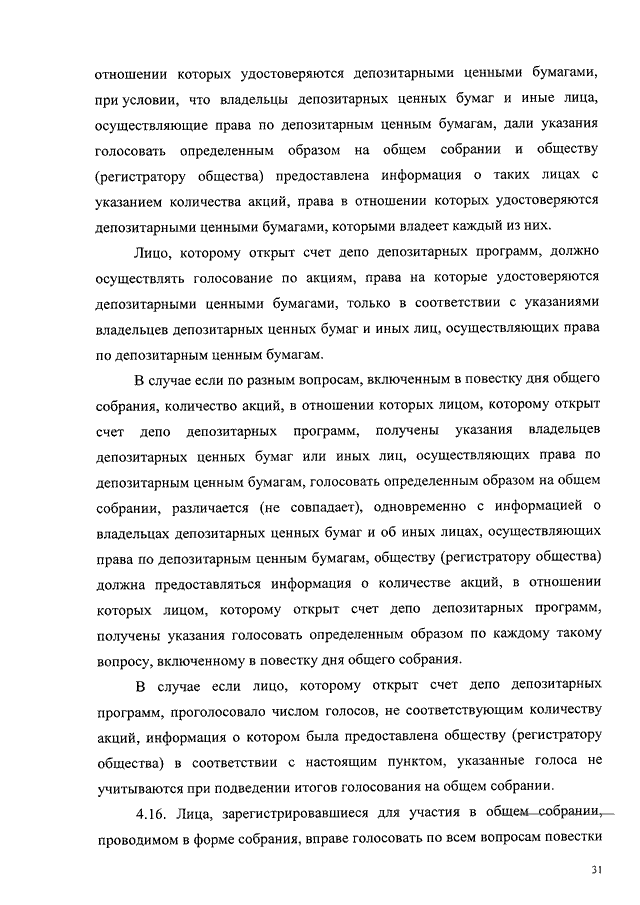 отношении которых удостоверяются депозитарными ценными бумагами, при условии, что владельцы депозитарных ценных бумаг и иные лица, осуществляющие права по депозитарным ценным бумагам, дали указания голосовать определенным образом на общем собрании и обществу (регистратору общества) предоставлена информация о таких лицах с указанием количества акций, права в отношении которых удостоверяются депозитарными ценными бумагами, которыми владеет каждый из них.

Лицо, которому открыт счет депо депозитарных программ, должно осуществлять голосование по акциям, права на которые удостоверяются депозитарными ценными бумагами, только в соответствии с указаниями владельцев депозитарных ценных бумаг и иных лиц, осуществляющих права по депозитарным ценным бумагам.

В случае если по разным вопросам, включенным в повестку дня общего собрания, количество акций, в отношении которых лицом, которому открыт счет депо депозитарных программ, получены указания владельцев депозитарных ценных бумаг или иных лиц, осуществляющих права по депозитарным ценным бумагам, голосовать определенным образом на общем собрании, различается (не совпадает), одновременно с информацией о владельцах депозитарных ценных бумаг и об иных лицах, осуществляющих права по депозитарным ценным бумагам, обществу (регистратору общества) должна предоставляться информация о количестве акций, в отношении которых лицом, которому открыт счет депо депозитарных программ, получены указания голосовать определенным образом по каждому такому вопросу, включенному в повестку дня общего собрания.

В случае если лицо, которому открыт счет депо депозитарных программ, проголосовало числом голосов, не соответствующим количеству акций, информация о котором была предоставлена обществу (регистратору общества) в соответствии с настоящим пунктом, указанные голоса не учитываются при подведении итогов голосования на общем собрании.

4.16. Лица, зарегистрировавшиеся для участия в общем собрании, проводимом в форме собрания, вправе голосовать по всем вопросам повестки

31